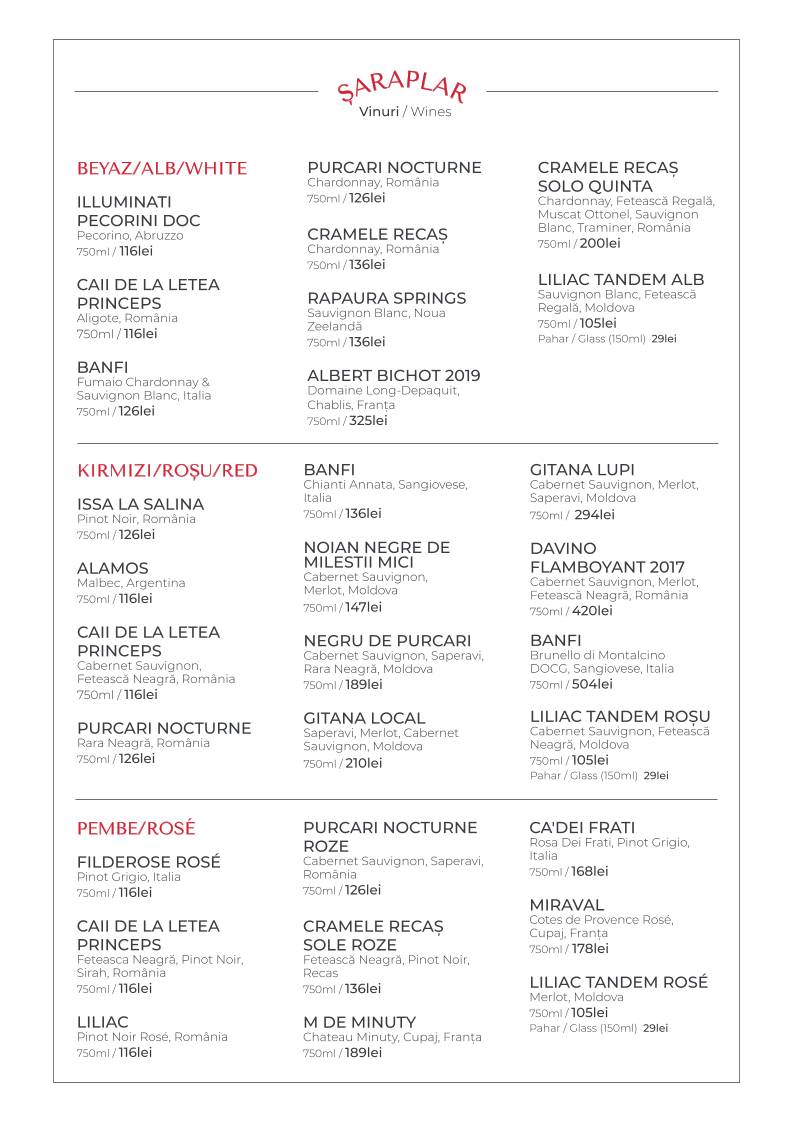 ŞARAPLAR
Vinuri / Wines

BEYAZ/ALB/WHITE

ILLUMINATI PECORINI DOC
Pecorino, Abruzzo
750ml / 116lei

CAII DE LA LETEA PRINCEPS
Aligote, România
750ml / 116lei

BANFI
Fumaio Chardonnay & Sauvignon Blanc, Italia
750ml / 126lei

PURCARI NOCTURNE
Chardonnay, România
750ml / 126lei

CRAMELE RECAȘ
Chardonnay, România
750ml / 136lei

RAPAURA SPRINGS
Sauvignon Blanc, Noua Zeelandă
750ml / 136lei

ALBERT BICHOT 2019
Domaine Long-Depaquit, Chablis, Franța
750ml / 325lei

CRAMELE RECAȘ SOLO QUINTA
Chardonnay, Fetească Regală, Muscat Ottonel, Sauvignon Blanc, Traminer, România
750ml / 200lei

LILIAC TANDEM ALB
Sauvignon Blanc, Fetească Regală, Moldova
750ml / 105lei
Pahar / Glass (150ml) 29lei

KIRMIZI/ROȘU/RED

ISSA LA SALINA
Pinot Noir, România
750ml / 126lei

ALAMOS
Malbec, Argentina
750ml / 116lei

CAII DE LA LETEA PRINCEPS
Cabernet Sauvignon, Fetească Neagră, România
750ml / 116lei

PURCARI NOCTURNE
Rara Neagră, România
750ml / 126lei

BANFI
Chianti Annata, Sangiovese, Italia
750ml / 136lei

NOIAN NEGRE DE MILESTII MICI
Cabernet Sauvignon, Merlot, Moldova
750ml / 147lei

NEGRU DE PURCARI
Cabernet Sauvignon, Saperavi, Rara Neagră, Moldova
750ml / 189lei

GITANA LOCAL
Saperavi, Merlot, Cabernet Sauvignon, Moldova
750ml / 210lei

GITANA LUPI
Cabernet Sauvignon, Merlot, Saperavi, Moldova
750ml / 294lei

DAVINO FLAMBOYANT 2017
Cabernet Sauvignon, Merlot, Fetească Neagră, România
750ml / 420lei

BANFI
Brunello di Montalcino DOCG, Sangiovese, Italia
750ml / 504lei

LILIAC TANDEM ROȘU
Cabernet Sauvignon, Fetească Neagră, Moldova
750ml / 105lei
Pahar / Glass (150ml) 29lei

PEMBE/ROSÉ

FILDEROSE ROSÉ
Pinot Grigio, Italia
750ml / 116lei

CAII DE LA LETEA PRINCEPS
Feteasca Neagră, Pinot Noir, Sirah, România
750ml / 116lei

LILIAC
Pinot Noir Rosé, România
750ml / 116lei

PURCARI NOCTURNE ROZE
Cabernet Sauvignon, Saperavi, România
750ml / 126lei

CRAMELE RECAȘ SOLE ROZE
Fetească Neagră, Pinot Noir, Recas
750ml / 136lei

M DE MINUTY
Chateau Minuty, Cupaj, Franța
750ml / 189lei

CA'DEI FRATI
Rosa Dei Frati, Pinot Grigio, Italia
750ml / 168lei

MIRAVAL
Cotes de Provence Rosé, Cupaj, Franța
750ml / 178lei

LILIAC TANDEM ROSÉ
Merlot, Moldova
750ml / 105lei
Pahar / Glass (150ml) 29lei